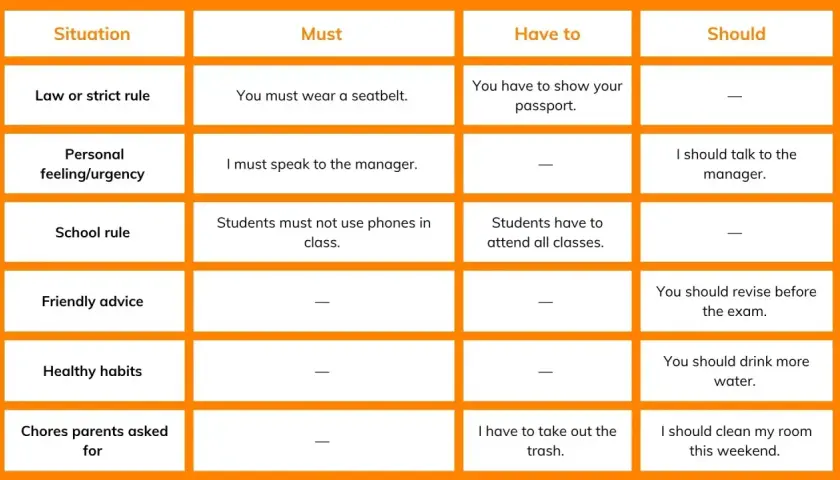 | Situation | Must | Have to | Should |
|---|---|---|---|
| Law or strict rule | You must wear a seatbelt. | You have to show your passport. | — |
| Personal feeling/urgency | I must speak to the manager. | — | I should talk to the manager. |
| School rule | Students must not use phones in class. | Students have to attend all classes. | — |
| Friendly advice | — | — | You should revise before the exam. |
| Healthy habits | — | — | You should drink more water. |
| Chores parents asked for | — | I have to take out the trash. | I should clean my room this weekend. |